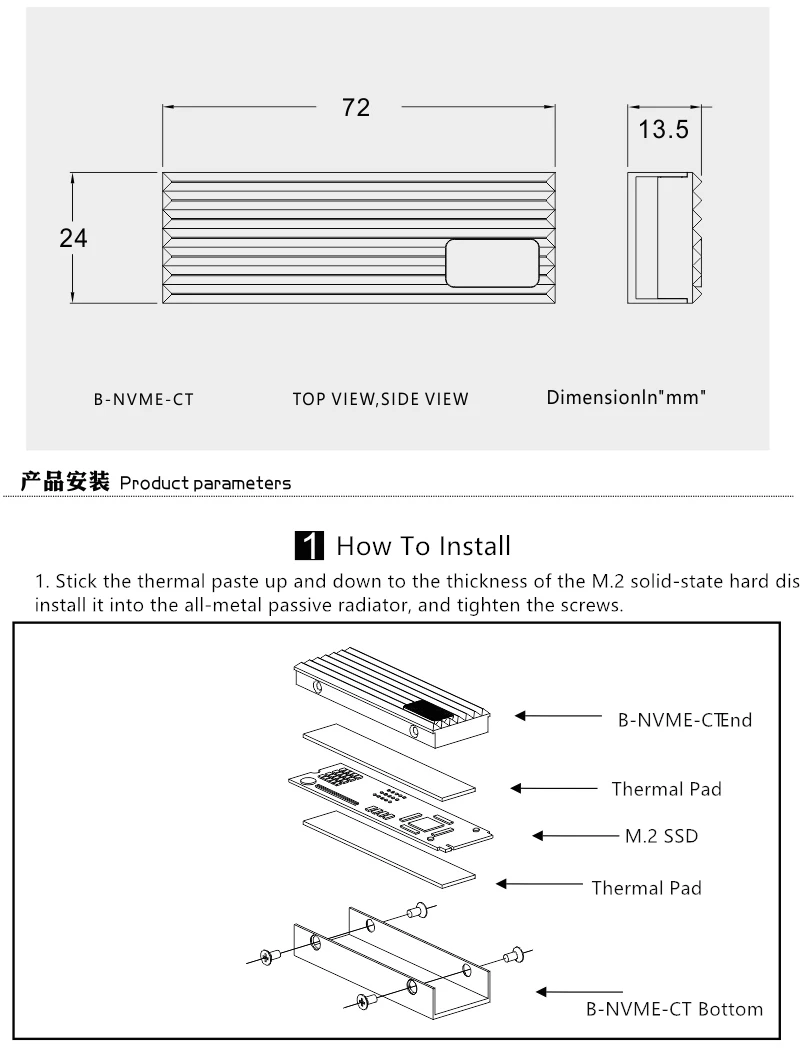 72

13.5

24

B-NVME-CT

TOP VIEW,SIDE VIEW

DimensionIn"mm"

产品安装 Product parameters

1 How To Install

1. Stick the thermal paste up and down to the thickness of the M.2 solid-state hard dis install it into the all-metal passive radiator, and tighten the screws.

B-NVME-CTEnd

Thermal Pad

M.2 SSD

Thermal Pad

B-NVME-CT Bottom